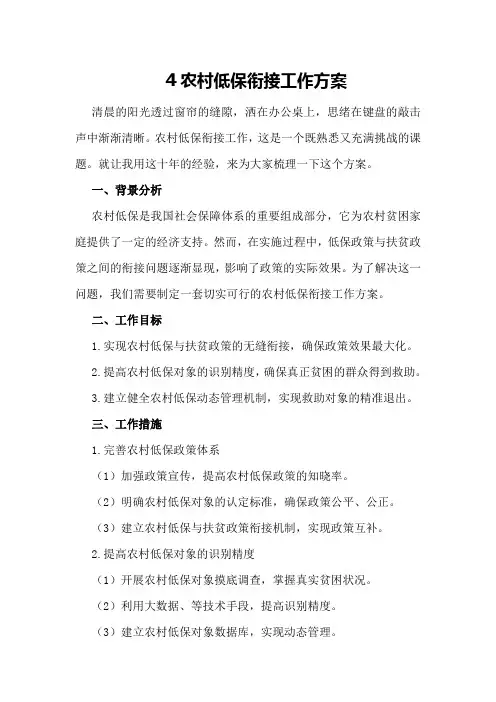 4 农村低保衔接工作方案

清晨的阳光透过窗帘的缝隙，洒在办公桌上，思绪在键盘的敲击声中渐渐清晰。农村低保衔接工作，这是一个既熟悉又充满挑战的课题。就让我用这十年的经验，来为大家梳理一下这个方案。

一、背景分析

农村低保是我国社会保障体系的重要组成部分，它为农村贫困家庭提供了一定的经济支持。然而，在实施过程中，低保政策与扶贫政策之间的衔接问题逐渐显现，影响了政策的实际效果。为了解决这一问题，我们需要制定一套切实可行的农村低保衔接工作方案。

二、工作目标

1.实现农村低保与扶贫政策的无缝衔接，确保政策效果最大化。

2.提高农村低保对象的识别精度，确保真正贫困的群众得到救助。

3.建立健全农村低保动态管理机制，实现救助对象的精准退出。

三、工作措施

1.完善农村低保政策体系

（1）加强政策宣传，提高农村低保政策的知晓率。

（2）明确农村低保对象的认定标准，确保政策公平、公正。

（3）建立农村低保与扶贫政策衔接机制，实现政策互补。

2.提高农村低保对象的识别精度

（1）开展农村低保对象摸底调查，掌握真实贫困状况。

（2）利用大数据、等技术手段，提高识别精度。

（3）建立农村低保对象数据库，实现动态管理。